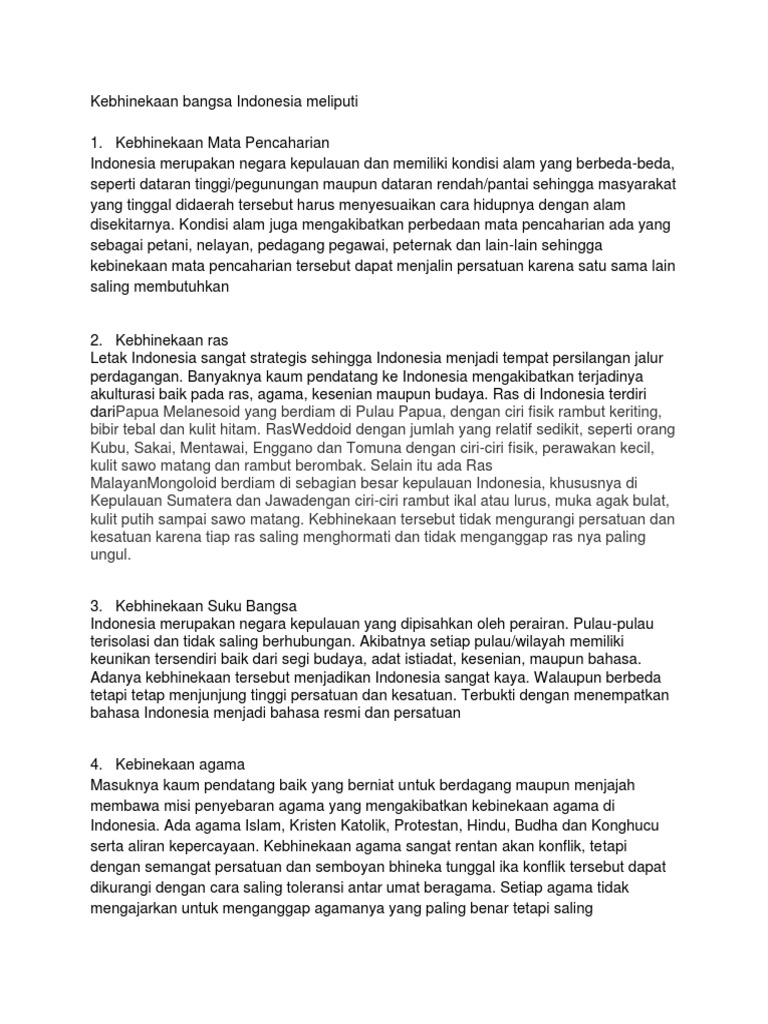 Kebhinekaan bangsa Indonesia meliputi

1. Kebhinekaan Mata Pencaharian
Indonesia merupakan negara kepulauan dan memiliki kondisi alam yang berbeda-beda, seperti dataran tinggi/pegunungan maupun dataran rendah/pantai sehingga masyarakat yang tinggal didaerah tersebut harus menyesuaikan cara hidupnya dengan alam disekitarnya. Kondisi alam juga mengakibatkan perbedaan mata pencaharian ada yang sebagai petani, nelayan, pedagang pegawai, peternak dan lain-lain sehingga kebinekaan mata pencaharian tersebut dapat menjalin persatuan karena satu sama lain saling membutuhkan

2. Kebhinekaan ras
Letak Indonesia sangat strategis sehingga Indonesia menjadi tempat persilangan jalur perdagangan. Banyaknya kaum pendatang ke Indonesia mengakibatkan terjadinya akulturasi baik pada ras, agama, kesenian maupun budaya. Ras di Indonesia terdiri dariPapua Melanesoid yang berdiam di Pulau Papua, dengan ciri fisik rambut keriting, bibir tebal dan kulit hitam. RasWeddoid dengan jumlah yang relatif sedikit, seperti orang Kubu, Sakai, Mentawai, Enggano dan Tomuna dengan ciri-ciri fisik, perawakan kecil, kulit sawo matang dan rambut berombak. Selain itu ada Ras MalayanMongoloid berdiam di sebagian besar kepulauan Indonesia, khususnya di Kepulauan Sumatera dan Jawadengan ciri-ciri rambut ikal atau lurus, muka agak bulat, kulit putih sampai sawo matang. Kebhinekaan tersebut tidak mengurangi persatuan dan kesatuan karena tiap ras saling menghormati dan tidak menganggap ras nya paling ungul.

3. Kebhinekaan Suku Bangsa
Indonesia merupakan negara kepulauan yang dipisahkan oleh perairan. Pulau-pulau terisolasi dan tidak saling berhubungan. Akibatnya setiap pulau/wilayah memiliki keunikan tersendiri baik dari segi budaya, adat istiadat, kesenian, maupun bahasa. Adanya kebhinekaan tersebut menjadikan Indonesia sangat kaya. Walaupun berbeda tetapi tetap menjunjung tinggi persatuan dan kesatuan. Terbukti dengan menempatkan bahasa Indonesia menjadi bahasa resmi dan persatuan

4. Kebinekaan agama
Masuknya kaum pendatang baik yang berniat untuk berdagang maupun menjajah membawa misi penyebaran agama yang mengakibatkan kebinekaan agama di Indonesia. Ada agama Islam, Kristen Katolik, Protestan, Hindu, Budha dan Konghucu serta aliran kepercayaan. Kebhinekaan agama sangat rentan akan konflik, tetapi dengan semangat persatuan dan semboyan bhineka tunggal ika konflik tersebut dapat dikurangi dengan cara saling toleransi antar umat beragama. Setiap agama tidak mengajarkan untuk menganggap agamanya yang paling benar tetapi saling